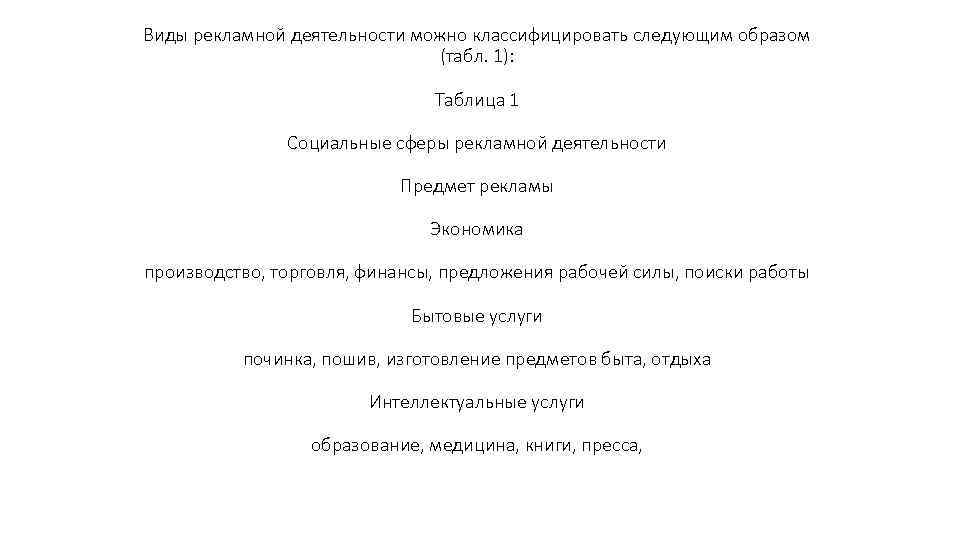 Виды рекламной деятельности можно классифицировать следующим образом (табл. 1):

Таблица 1

Социальные сферы рекламной деятельности

Предмет рекламы

Экономика

производство, торговля, финансы, предложения рабочей силы, поиски работы

Бытовые услуги

починка, пошив, изготовление предметов быта, отдыха

Интеллектуальные услуги

образование, медицина, книги, пресса,